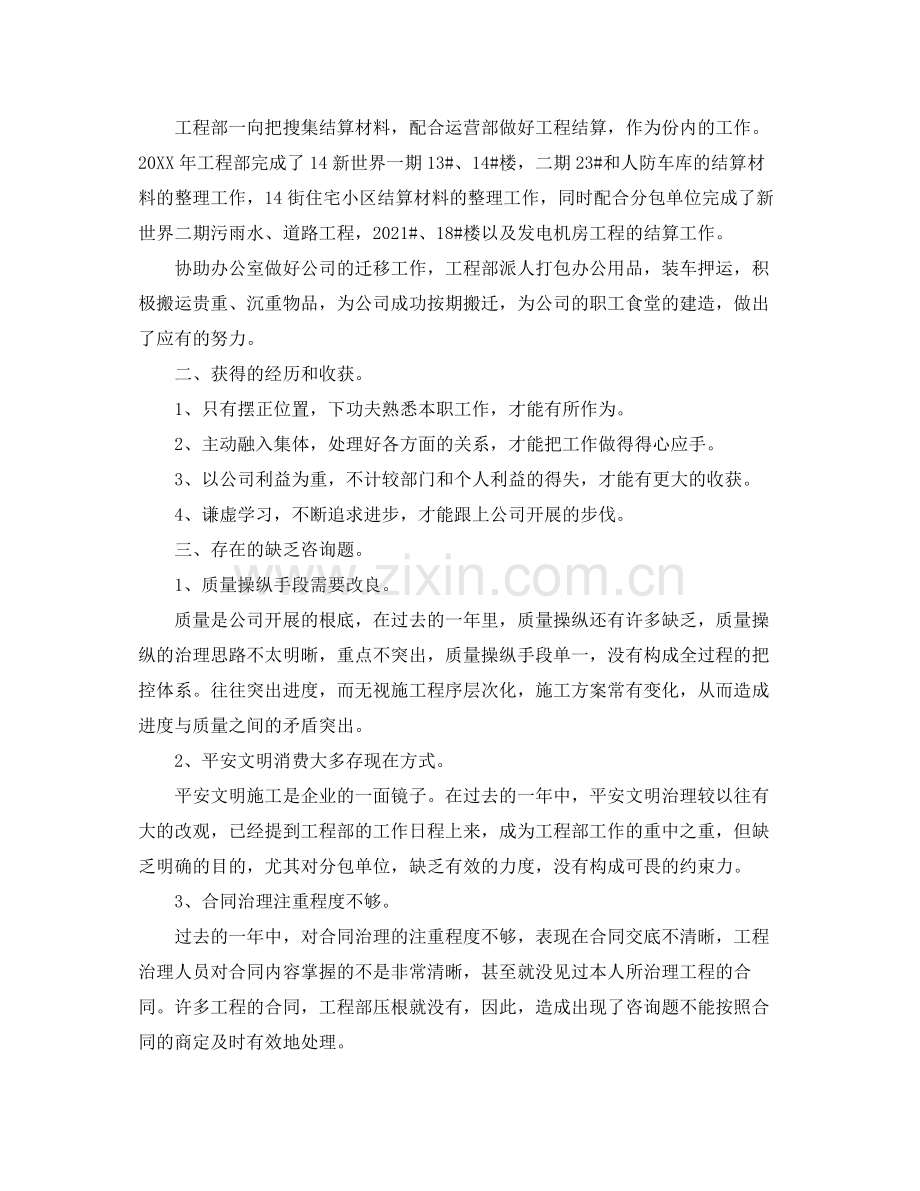 工程部一向把搜集结算材料，配合运营部做好工程结算，作为份内的工作。20XX年工程部完成了14新世界一期13#、14#楼，二期23#和人防车库的结算材料的整理工作，14街住宅小区结算材料的整理工作，同时配合分包单位完成了新世界二期污雨水、道路工程，2021#、18#楼以及发电机房工程的结算工作。

协助办公室做好公司的迁移工作，工程部派人打包办公用品，装车押运，积极搬运贵重、沉重物品，为公司成功按期搬迁，为公司的职工食堂的建造，做出了应有的努力。

二、获得的经历和收获。

1、只有摆正位置，下功夫熟悉本职工作，才能有所作为。

2、主动融入集体，处理好各方面的关系，才能把工作做得得心应手。

3、以公司利益为重，不计较部门和个人利益的得失，才能有更大的收获。

4、谦虚学习，不断追求进步，才能跟上公司开展的步伐。

三、存在的缺乏咨询题。

1、质量操纵手段需要改良。

质量是公司开展的根底，在过去的一年里，质量操纵还有许多缺乏，质量操纵的治理思路不太明晰，重点不突出，质量操纵手段单一，没有构成全过程的把控体系。往往突出进度，而无视施工程序层次化，施工方案常有变化，从而造成进度与质量之间的矛盾突出。

2、平安文明消费大多存现在方式。

平安文明施工是企业的一面镜子。在过去的一年中，平安文明治理较以往有大的改观，已经提到工程部的工作日程上来，成为工程部工作的重中之重，但缺乏明确的目的，尤其对分包单位，缺乏有效的力度，没有构成可畏的约束力。

3、合同治理注重程度不够。

过去的一年中，对合同治理的注重程度不够，表现在合同交底不清晰，工程治理人员对合同内容掌握的不是非常清晰，甚至就没见过本人所治理工程的合同。许多工程的合同，工程部压根就没有，因此，造成出现了咨询题不能按照合同的商定及时有效地处理。

www.zixin.com.cn